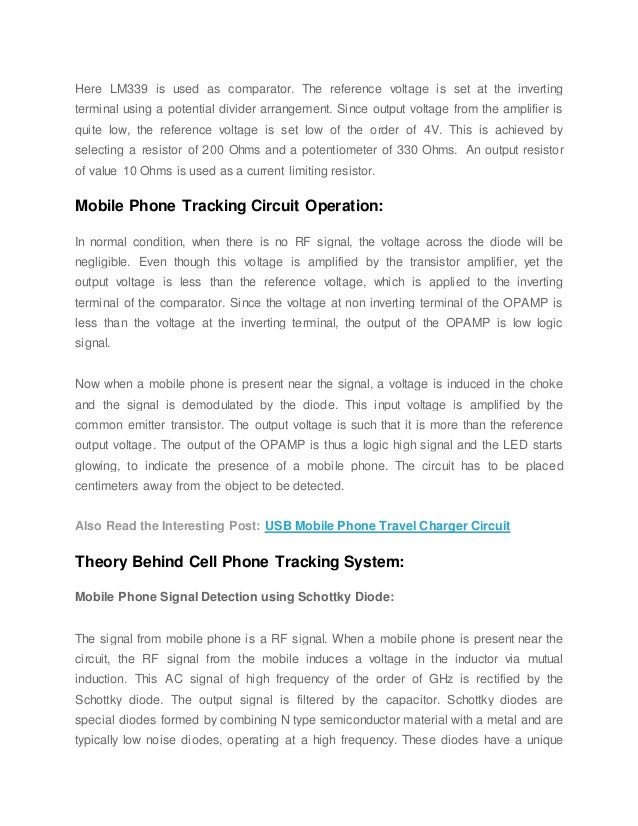 Here LM339 is used as comparator. The reference voltage is set at the inverting terminal using a potential divider arrangement. Since output voltage from the amplifier is quite low, the reference voltage is set low of the order of 4V. This is achieved by selecting a resistor of 200 Ohms and a potentiometer of 330 Ohms. An output resistor of value 10 Ohms is used as a current limiting resistor.

Mobile Phone Tracking Circuit Operation:

In normal condition, when there is no RF signal, the voltage across the diode will be negligible. Even though this voltage is amplified by the transistor amplifier, yet the output voltage is less than the reference voltage, which is applied to the inverting terminal of the comparator. Since the voltage at non inverting terminal of the OPAMP is less than the voltage at the inverting terminal, the output of the OPAMP is low logic signal.

Now when a mobile phone is present near the signal, a voltage is induced in the choke and the signal is demodulated by the diode. This input voltage is amplified by the common emitter transistor. The output voltage is such that it is more than the reference output voltage. The output of the OPAMP is thus a logic high signal and the LED starts glowing, to indicate the presence of a mobile phone. The circuit has to be placed centimeters away from the object to be detected.

Also Read the Interesting Post: USB Mobile Phone Travel Charger Circuit

Theory Behind Cell Phone Tracking System:

Mobile Phone Signal Detection using Schottky Diode:

The signal from mobile phone is a RF signal. When a mobile phone is present near the circuit, the RF signal from the mobile induces a voltage in the inductor via mutual induction. This AC signal of high frequency of the order of GHz is rectified by the Schottky diode. The output signal is filtered by the capacitor. Schottky diodes are special diodes formed by combining N type semiconductor material with a metal and are typically low noise diodes, operating at a high frequency. These diodes have a unique